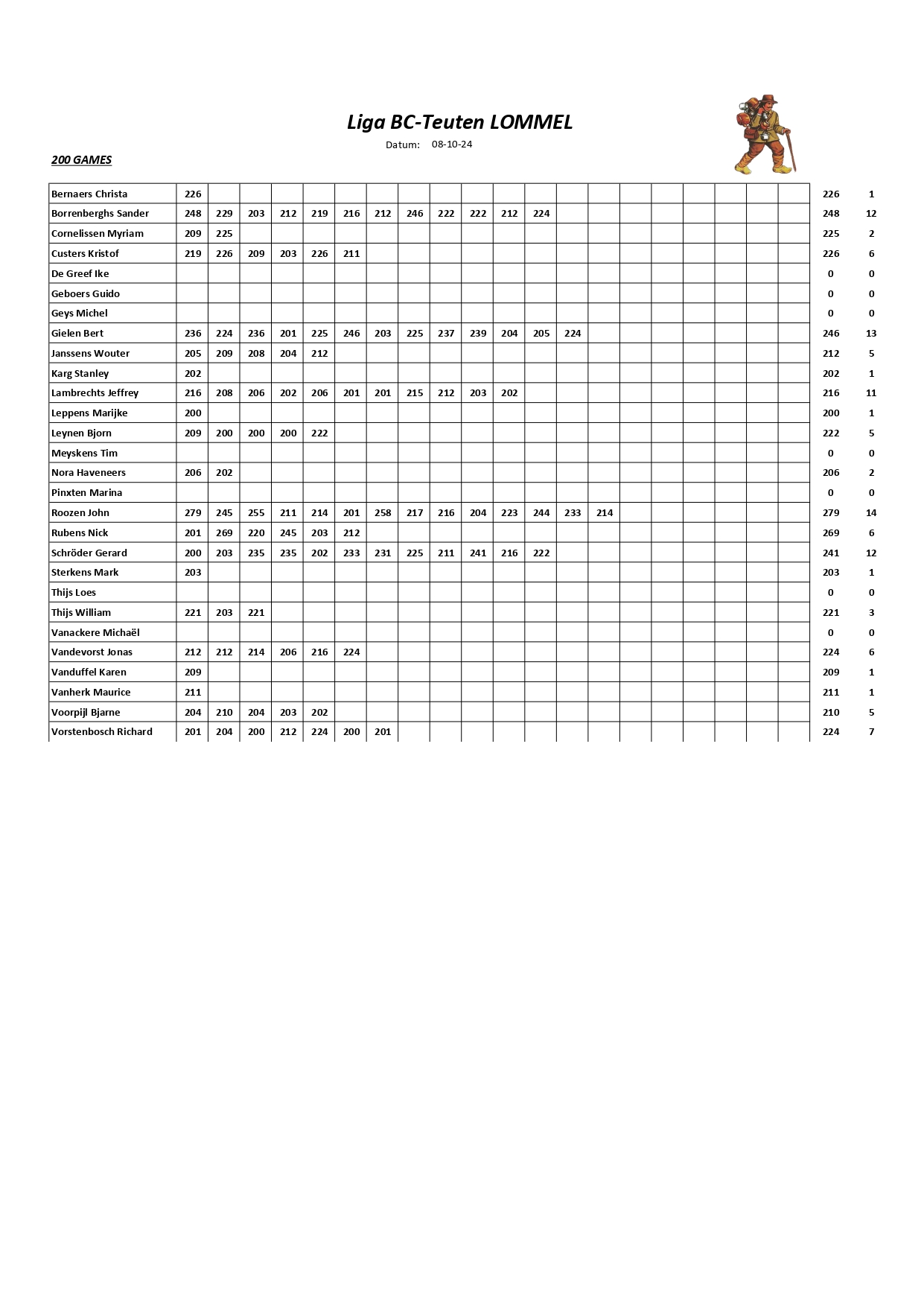 Liga BC-Teuten LOMMEL

Datum: 08-10-24

200 GAMES

| | | | | | | | | | | | | | | | | | | | | | | |
|---|---|---|---|---|---|---|---|---|---|---|---|---|---|---|---|---|---|---|---|---|---|---|
| Bernaers Christa | 226 | | | | | | | | | | | | | | | | | | | | 226 | 1 |
| Borrenberghs Sander | 248 | 229 | 203 | 212 | 219 | 216 | 212 | 246 | 222 | 222 | 212 | 224 | | | | | | | | | 248 | 12 |
| Cornelissen Myriam | 209 | 225 | | | | | | | | | | | | | | | | | | | 225 | 2 |
| Custers Kristof | 219 | 226 | 209 | 203 | 226 | 211 | | | | | | | | | | | | | | | 226 | 6 |
| De Greef Ike | | | | | | | | | | | | | | | | | | | | | 0 | 0 |
| Geboers Guido | | | | | | | | | | | | | | | | | | | | | 0 | 0 |
| Geys Michel | | | | | | | | | | | | | | | | | | | | | 0 | 0 |
| Gielen Bert | 236 | 224 | 236 | 201 | 225 | 246 | 203 | 225 | 237 | 239 | 204 | 205 | 224 | | | | | | | | 246 | 13 |
| Janssens Wouter | 205 | 209 | 208 | 204 | 212 | | | | | | | | | | | | | | | | 212 | 5 |
| Karg Stanley | 202 | | | | | | | | | | | | | | | | | | | | 202 | 1 |
| Lambrechts Jeffrey | 216 | 208 | 206 | 202 | 206 | 201 | 201 | 215 | 212 | 203 | 202 | | | | | | | | | | 216 | 11 |
| Leppens Marijke | 200 | | | | | | | | | | | | | | | | | | | | 200 | 1 |
| Leynen Bjorn | 209 | 200 | 200 | 200 | 222 | | | | | | | | | | | | | | | | 222 | 5 |
| Meyskens Tim | | | | | | | | | | | | | | | | | | | | | 0 | 0 |
| Nora Haveneers | 206 | 202 | | | | | | | | | | | | | | | | | | | 206 | 2 |
| Pinxten Marina | | | | | | | | | | | | | | | | | | | | | 0 | 0 |
| Roozen John | 279 | 245 | 255 | 211 | 214 | 201 | 258 | 217 | 216 | 204 | 223 | 244 | 233 | 214 | | | | | | | 279 | 14 |
| Rubens Nick | 201 | 269 | 220 | 245 | 203 | 212 | | | | | | | | | | | | | | | 269 | 6 |
| Schröder Gerard | 200 | 203 | 235 | 235 | 202 | 233 | 231 | 225 | 211 | 241 | 216 | 222 | | | | | | | | | 241 | 12 |
| Sterkens Mark | 203 | | | | | | | | | | | | | | | | | | | | 203 | 1 |
| Thijs Loes | | | | | | | | | | | | | | | | | | | | | 0 | 0 |
| Thijs William | 221 | 203 | 221 | | | | | | | | | | | | | | | | | | 221 | 3 |
| Vanackere Michaël | | | | | | | | | | | | | | | | | | | | | 0 | 0 |
| Vandevorst Jonas | 212 | 212 | 214 | 206 | 216 | 224 | | | | | | | | | | | | | | | 224 | 6 |
| Vanduffel Karen | 209 | | | | | | | | | | | | | | | | | | | | 209 | 1 |
| Vanherk Maurice | 211 | | | | | | | | | | | | | | | | | | | | 211 | 1 |
| Voorpijl Bjarne | 204 | 210 | 204 | 203 | 202 | | | | | | | | | | | | | | | | 210 | 5 |
| Vorstenbosch Richard | 201 | 204 | 200 | 212 | 224 | 200 | 201 | | | | | | | | | | | | | | 224 | 7 |